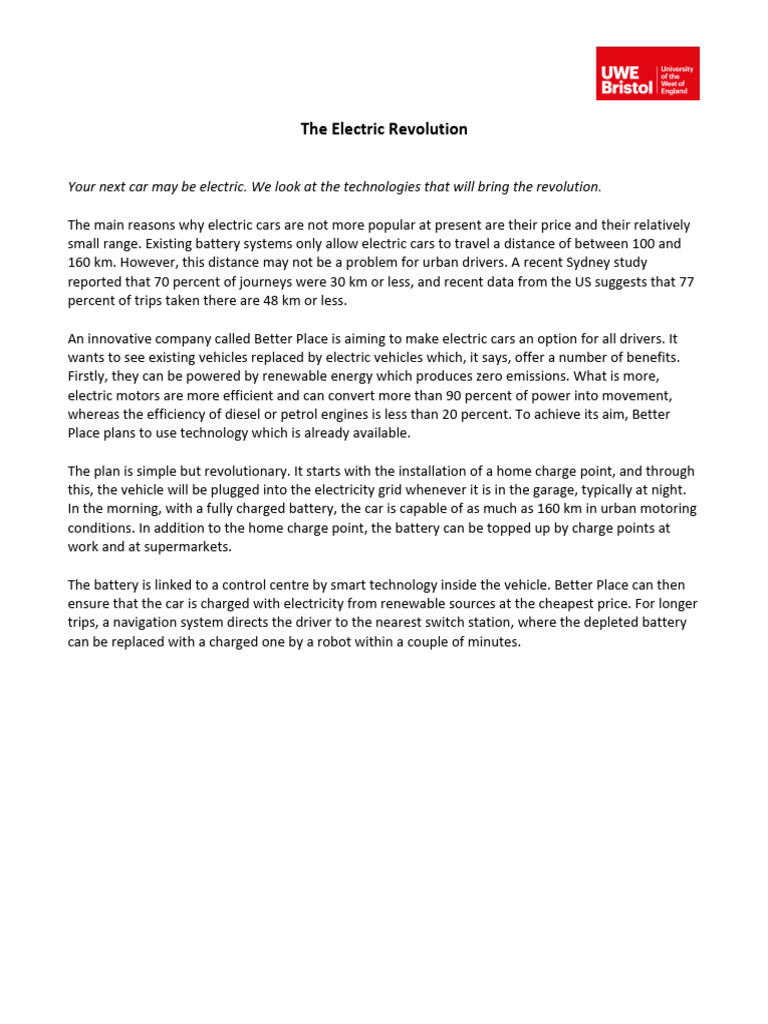 UWE Bristol
University of the West of England

The Electric Revolution

Your next car may be electric. We look at the technologies that will bring the revolution.

The main reasons why electric cars are not more popular at present are their price and their relatively small range. Existing battery systems only allow electric cars to travel a distance of between 100 and 160 km. However, this distance may not be a problem for urban drivers. A recent Sydney study reported that 70 percent of journeys were 30 km or less, and recent data from the US suggests that 77 percent of trips taken there are 48 km or less.

An innovative company called Better Place is aiming to make electric cars an option for all drivers. It wants to see existing vehicles replaced by electric vehicles which, it says, offer a number of benefits. Firstly, they can be powered by renewable energy which produces zero emissions. What is more, electric motors are more efficient and can convert more than 90 percent of power into movement, whereas the efficiency of diesel or petrol engines is less than 20 percent. To achieve its aim, Better Place plans to use technology which is already available.

The plan is simple but revolutionary. It starts with the installation of a home charge point, and through this, the vehicle will be plugged into the electricity grid whenever it is in the garage, typically at night. In the morning, with a fully charged battery, the car is capable of as much as 160 km in urban motoring conditions. In addition to the home charge point, the battery can be topped up by charge points at work and at supermarkets.

The battery is linked to a control centre by smart technology inside the vehicle. Better Place can then ensure that the car is charged with electricity from renewable sources at the cheapest price. For longer trips, a navigation system directs the driver to the nearest switch station, where the depleted battery can be replaced with a charged one by a robot within a couple of minutes.